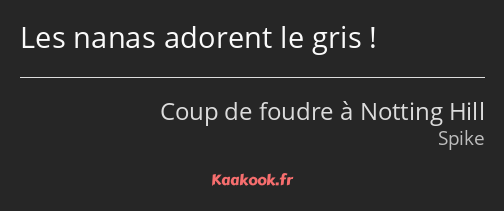 Les nanas adorent le gris !

Coup de foudre à Notting Hill
Spike

Kaakook.fr